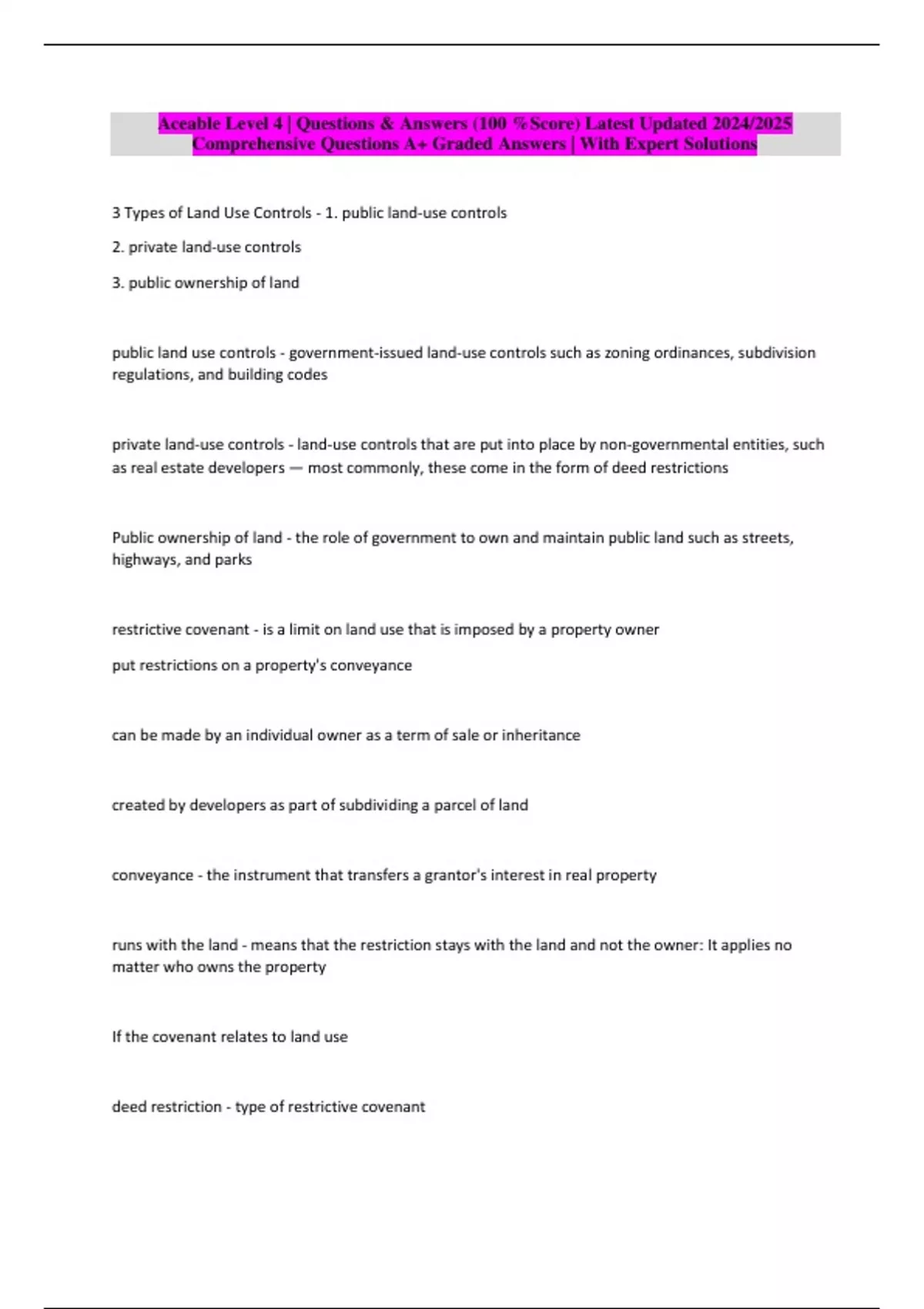 Aceable Level 4 | Questions & Answers (100 %Score) Latest Updated 2024/2025 Comprehensive Questions A+ Graded Answers | With Expert Solutions

3 Types of Land Use Controls - 1. public land-use controls

2. private land-use controls

3. public ownership of land

public land use controls - government-issued land-use controls such as zoning ordinances, subdivision regulations, and building codes

private land-use controls - land-use controls that are put into place by non-governmental entities, such as real estate developers — most commonly, these come in the form of deed restrictions

Public ownership of land - the role of government to own and maintain public land such as streets, highways, and parks

restrictive covenant - is a limit on land use that is imposed by a property owner

put restrictions on a property's conveyance

can be made by an individual owner as a term of sale or inheritance

created by developers as part of subdividing a parcel of land

conveyance - the instrument that transfers a grantor's interest in real property

runs with the land - means that the restriction stays with the land and not the owner: It applies no matter who owns the property

If the covenant relates to land use

deed restriction - type of restrictive covenant